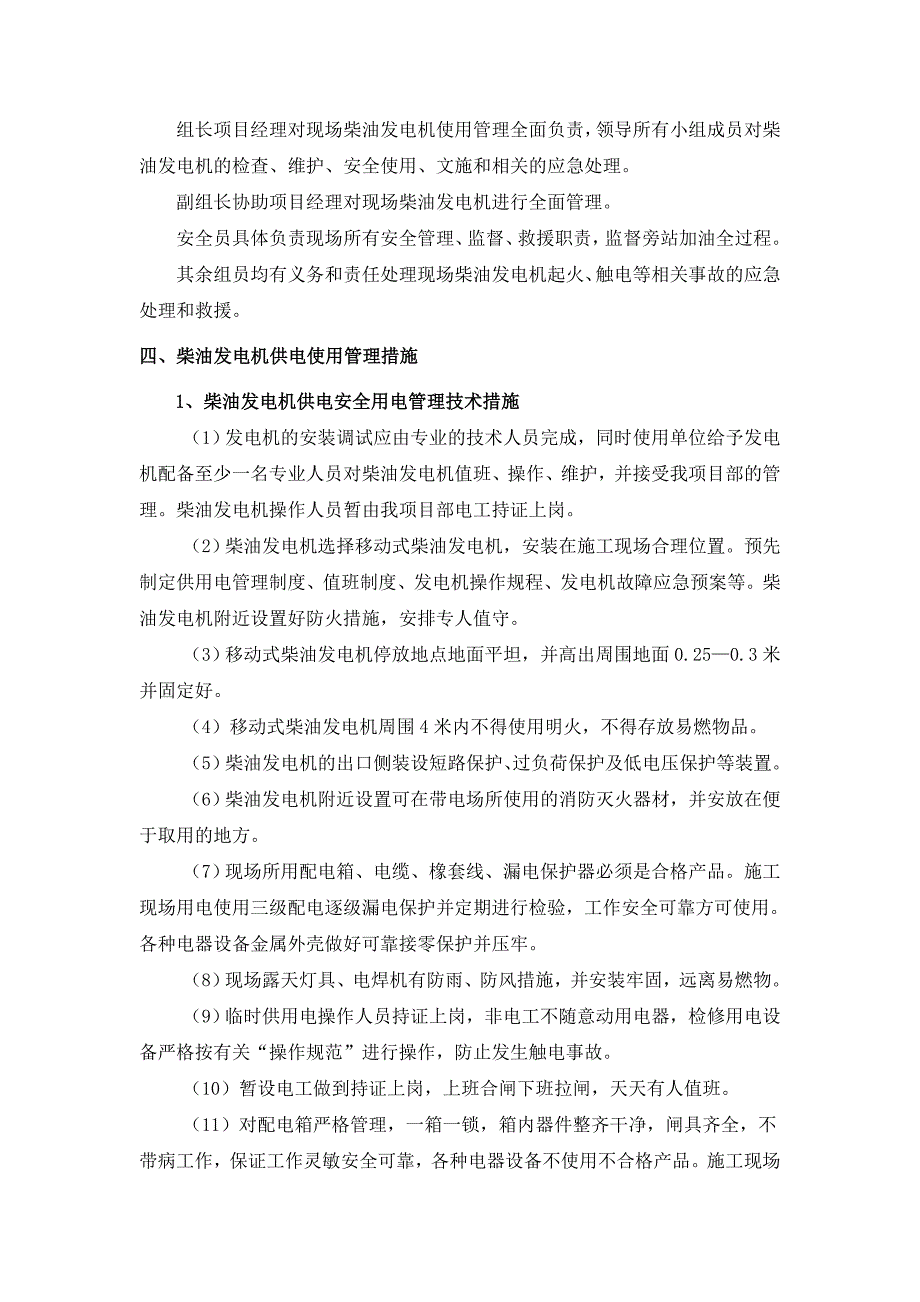 组长项目经理对现场柴油发电机使用管理全面负责，领导所有小组成员对柴油发电机的检查、维护、安全使用、文施和相关的应急处理。

副组长协助项目经理对现场柴油发电机进行全面管理。

安全员具体负责现场所有安全管理、监督、救援职责，监督旁站加油全过程。

其余组员均有义务和责任处理现场柴油发电机起火、触电等相关事故的应急处理和救援。

四、柴油发电机供电使用管理措施

1、柴油发电机供电安全用电管理技术措施

（1）发电机的安装调试应由专业的技术人员完成，同时使用单位给予发电机配备至少一名专业人员对柴油发电机值班、操作、维护，并接受我项目部的管理。柴油发电机操作人员暂由我项目部电工持证上岗。

（2）柴油发电机选择移动式柴油发电机，安装在施工现场合理位置。预先制定供用电管理制度、值班制度、发电机操作规程、发电机故障应急预案等。柴油发电机附近设置好防火措施，安排专人值守。

（3）移动式柴油发电机停放地点地面平坦，并高出周围地面 0.25—0.3 米并固定好。

（4）移动式柴油发电机周围 4 米内不得使用明火，不得存放易燃物品。

（5）柴油发电机的出口侧装设短路保护、过负荷保护及低电压保护等装置。

（6）柴油发电机附近设置可在带电场所使用的消防灭火器材，并安放在便于取用的地方。

（7）现场所用配电箱、电缆、橡套线、漏电保护器必须是合格产品。施工现场用电使用三级配电逐级漏电保护并定期进行检验，工作安全可靠方可使用。各种电器设备金属外壳做好可靠接零保护并压牢。

（8）现场露天灯具、电焊机有防雨、防风措施，并安装牢固，远离易燃物。

（9）临时供用电操作人员持证上岗，非电工不随意动用电器，检修用电设备严格按有关“操作规范”进行操作，防止发生触电事故。

（10）暂设电工做到持证上岗，上班合闸下班拉闸，天天有人值班。

（11）对配电箱严格管理，一箱一锁，箱内器件整齐干净，闸具齐全，不带病工作，保证工作灵敏安全可靠，各种电器设备不使用不合格产品。施工现场